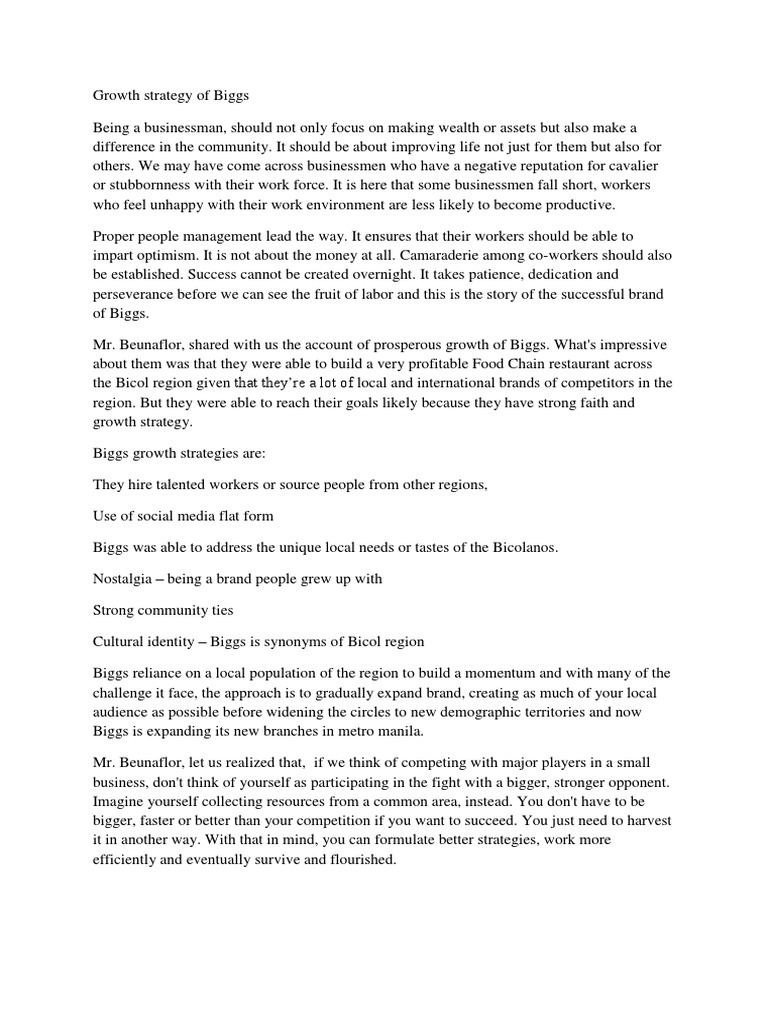 Growth strategy of Biggs

Being a businessman, should not only focus on making wealth or assets but also make a difference in the community. It should be about improving life not just for them but also for others. We may have come across businessmen who have a negative reputation for cavalier or stubbornness with their work force. It is here that some businessmen fall short, workers who feel unhappy with their work environment are less likely to become productive.

Proper people management lead the way. It ensures that their workers should be able to impart optimism. It is not about the money at all. Camaraderie among co-workers should also be established. Success cannot be created overnight. It takes patience, dedication and perseverance before we can see the fruit of labor and this is the story of the successful brand of Biggs.

Mr. Beunaflor, shared with us the account of prosperous growth of Biggs. What's impressive about them was that they were able to build a very profitable Food Chain restaurant across the Bicol region given that they're a lot of local and international brands of competitors in the region. But they were able to reach their goals likely because they have strong faith and growth strategy.

Biggs growth strategies are:

They hire talented workers or source people from other regions,

Use of social media flat form

Biggs was able to address the unique local needs or tastes of the Bicolanos.

Nostalgia – being a brand people grew up with

Strong community ties

Cultural identity – Biggs is synonyms of Bicol region

Biggs reliance on a local population of the region to build a momentum and with many of the challenge it face, the approach is to gradually expand brand, creating as much of your local audience as possible before widening the circles to new demographic territories and now Biggs is expanding its new branches in metro manila.

Mr. Beunaflor, let us realized that, if we think of competing with major players in a small business, don't think of yourself as participating in the fight with a bigger, stronger opponent. Imagine yourself collecting resources from a common area, instead. You don't have to be bigger, faster or better than your competition if you want to succeed. You just need to harvest it in another way. With that in mind, you can formulate better strategies, work more efficiently and eventually survive and flourished.